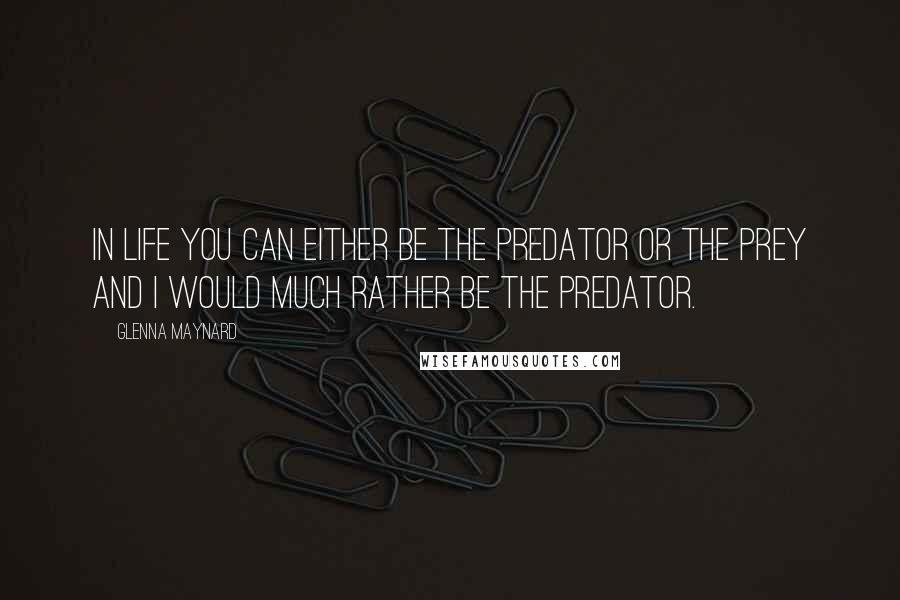 IN LIFE YOU CAN EITHER BE THE PREDATOR OR THE PREY AND I WOULD MUCH RATHER BE THE PREDATOR.

GLENNA MAYNARD

WISEFAMOUSQUOTES.COM